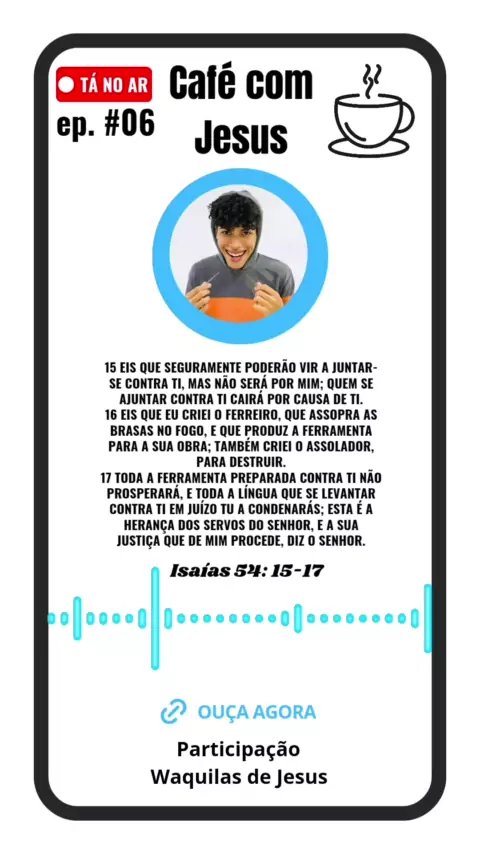 TÁ NO AR
ep. #06

Café com Jesus

15 EIS QUE SEGURAMENTE PODERÃO VIR A JUNTAR-SE CONTRA TI, MAS NÃO SERÁ POR MIM; QUEM SE AJUNTAR CONTRA TI CAIRÁ POR CAUSA DE TI.
16 EIS QUE EU CRIEI O FERREIRO, QUE ASSOPRA AS BRASAS NO FOGO, E QUE PRODUZ A FERRAMENTA PARA A SUA OBRA; TAMBÉM CRIEI O ASSOLADOR, PARA DESTRUIR.
17 TODA A FERRAMENTA PREPARADA CONTRA TI NÃO PROSPERARÁ, E TODA A LÍNGUA QUE SE LEVANTAR CONTRA TI EM JUÍZO TU A CONDENARÁS; ESTA É A HERANÇA DOS SERVOS DO SENHOR, E A SUA JUSTIÇA QUE DE MIM PROCEDE, DIZ O SENHOR.

Isaías 54: 15-17

OUÇA AGORA

Participação
Waquilas de Jesus